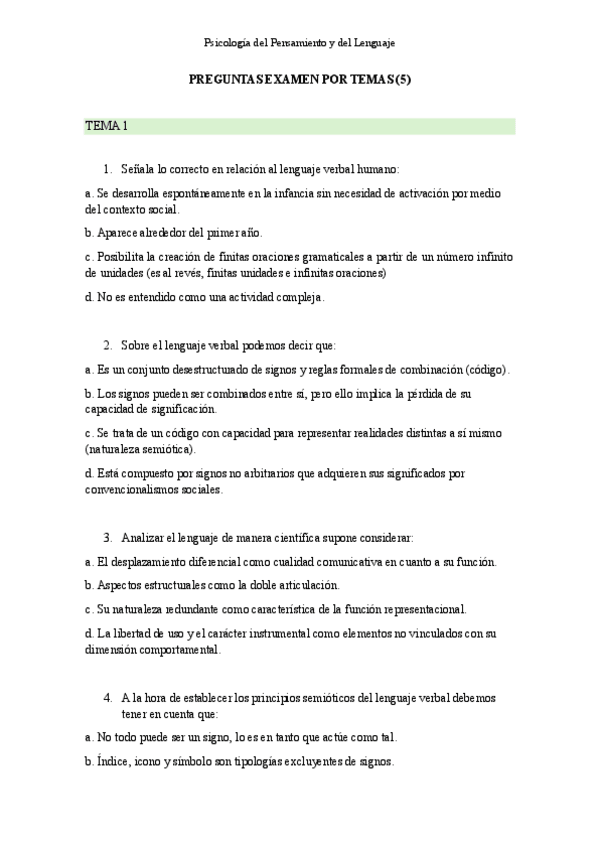 Psicología del Pensamiento y del Lenguaje

PREGUNTAS EXAMEN POR TEMAS (5)

TEMA 1

1. Señala lo correcto en relación al lenguaje verbal humano:

a. Se desarrolla espontáneamente en la infancia sin necesidad de activación por medio del contexto social.

b. Aparece alrededor del primer año.

c. Posibilita la creación de finitas oraciones gramaticales a partir de un número infinito de unidades (es al revés, finitas unidades e infinitas oraciones)

d. No es entendido como una actividad compleja.

2. Sobre el lenguaje verbal podemos decir que:

a. Es un conjunto desestructurado de signos y reglas formales de combinación (código).

b. Los signos pueden ser combinados entre sí, pero ello implica la pérdida de su capacidad de significación.

c. Se trata de un código con capacidad para representar realidades distintas a sí mismo (naturaleza semiótica).

d. Está compuesto por signos no arbitrarios que adquieren sus significados por convencionalismos sociales.

3. Analizar el lenguaje de manera científica supone considerar:

a. El desplazamiento diferencial como cualidad comunicativa en cuanto a su función.

b. Aspectos estructurales como la doble articulación.

c. Su naturaleza redundante como característica de la función representacional.

d. La libertad de uso y el carácter instrumental como elementos no vinculados con su dimensión comportamental.

4. A la hora de establecer los principios semióticos del lenguaje verbal debemos tener en cuenta que:

a. No todo puede ser un signo, lo es en tanto que actúe como tal.

b. Índice, icono y símbolo son tipologías excluyentes de signos.